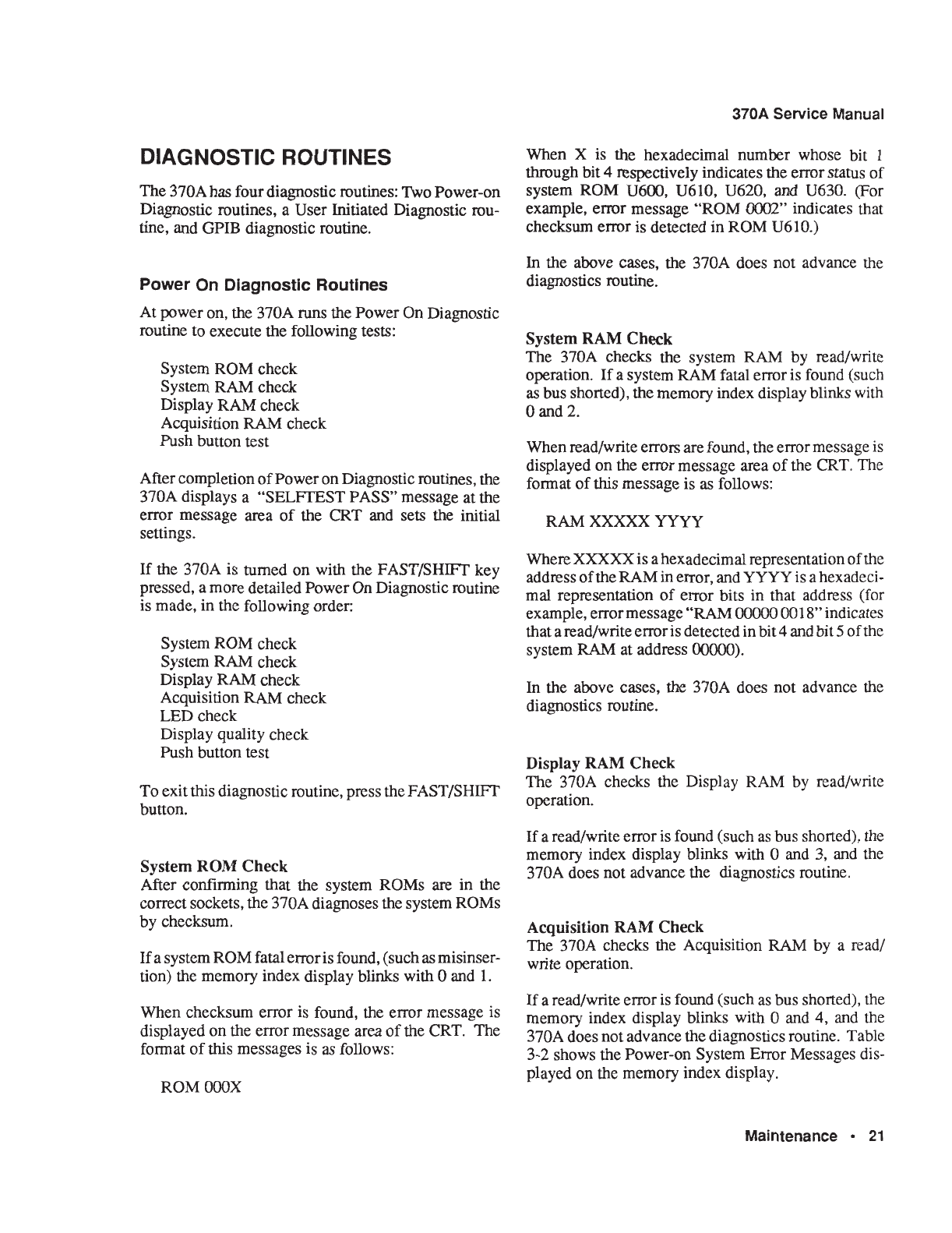 370A Service Manual

DIAGNOSTIC ROUTINES

The 370A has four diagnostic routines: Two Power-on Diagnostic routines, a User Initiated Diagnostic routine, and GPIB diagnostic routine.

Power On Diagnostic Routines

At power on, the 370A runs the Power On Diagnostic routine to execute the following tests:

System ROM check
System RAM check
Display RAM check
Acquisition RAM check
Push button test

After completion of Power on Diagnostic routines, the 370A displays a "SELFTEST PASS" message at the error message area of the CRT and sets the initial settings.

If the 370A is turned on with the FAST/SHIFT key pressed, a more detailed Power On Diagnostic routine is made, in the following order:

System ROM check
System RAM check
Display RAM check
Acquisition RAM check
LED check
Display quality check
Push button test

To exit this diagnostic routine, press the FAST/SHIFT button.

System ROM Check
After confirming that the system ROMs are in the correct sockets, the 370A diagnoses the system ROMs by checksum.

If a system ROM fatal error is found, (such as misinsertion) the memory index display blinks with 0 and 1.

When checksum error is found, the error message is displayed on the error message area of the CRT. The format of this messages is as follows:

ROM 000X

When X is the hexadecimal number whose bit 1 through bit 4 respectively indicates the error status of system ROM U600, U610, U620, and U630. (For example, error message "ROM 0002" indicates that checksum error is detected in ROM U610.)

In the above cases, the 370A does not advance the diagnostics routine.

System RAM Check
The 370A checks the system RAM by read/write operation. If a system RAM fatal error is found (such as bus shorted), the memory index display blinks with 0 and 2.

When read/write errors are found, the error message is displayed on the error message area of the CRT. The format of this message is as follows:

RAM XXXXX YYYY

Where XXXXX is a hexadecimal representation of the address of the RAM in error, and YYYY is a hexadecimal representation of error bits in that address (for example, error message "RAM 00000 0018" indicates that a read/write error is detected in bit 4 and bit 5 of the system RAM at address 00000).

In the above cases, the 370A does not advance the diagnostics routine.

Display RAM Check
The 370A checks the Display RAM by read/write operation.

If a read/write error is found (such as bus shorted), the memory index display blinks with 0 and 3, and the 370A does not advance the diagnostics routine.

Acquisition RAM Check
The 370A checks the Acquisition RAM by a read/write operation.

If a read/write error is found (such as bus shorted), the memory index display blinks with 0 and 4, and the 370A does not advance the diagnostics routine. Table 3-2 shows the Power-on System Error Messages displayed on the memory index display.

Maintenance • 21